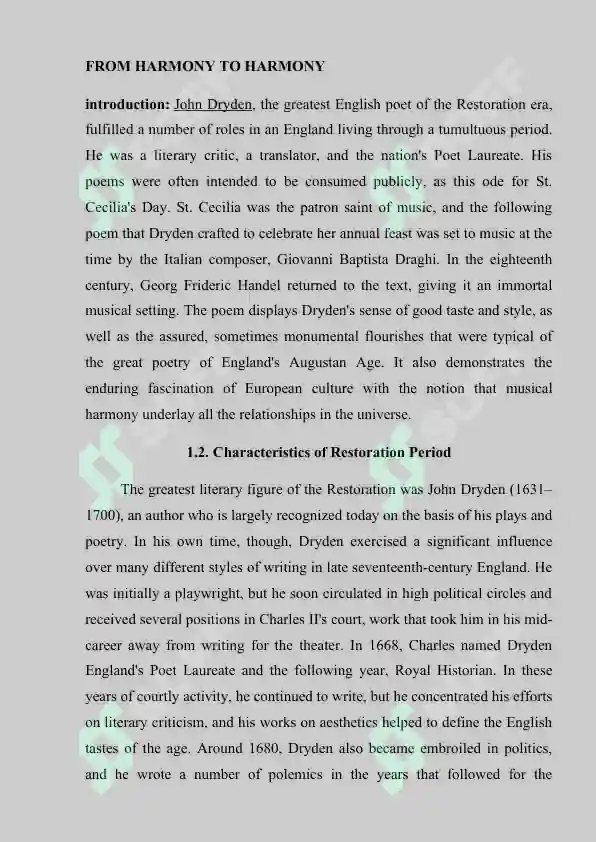 FROM HARMONY TO HARMONY

introduction: John Dryden, the greatest English poet of the Restoration era, fulfilled a number of roles in an England living through a tumultuous period. He was a literary critic, a translator, and the nation's Poet Laureate. His poems were often intended to be consumed publicly, as this ode for St. Cecilia's Day. St. Cecilia was the patron saint of music, and the following poem that Dryden crafted to celebrate her annual feast was set to music at the time by the Italian composer, Giovanni Baptista Draghi. In the eighteenth century, Georg Frideric Handel returned to the text, giving it an immortal musical setting. The poem displays Dryden's sense of good taste and style, as well as the assured, sometimes monumental flourishes that were typical of the great poetry of England's Augustan Age. It also demonstrates the enduring fascination of European culture with the notion that musical harmony underlay all the relationships in the universe.

1.2. Characteristics of Restoration Period

The greatest literary figure of the Restoration was John Dryden (1631–1700), an author who is largely recognized today on the basis of his plays and poetry. In his own time, though, Dryden exercised a significant influence over many different styles of writing in late seventeenth-century England. He was initially a playwright, but he soon circulated in high political circles and received several positions in Charles II's court, work that took him in his mid-career away from writing for the theater. In 1668, Charles named Dryden England's Poet Laureate and the following year, Royal Historian. In these years of courtly activity, he continued to write, but he concentrated his efforts on literary criticism, and his works on aesthetics helped to define the English tastes of the age. Around 1680, Dryden also became embroiled in politics, and he wrote a number of polemics in the years that followed for the